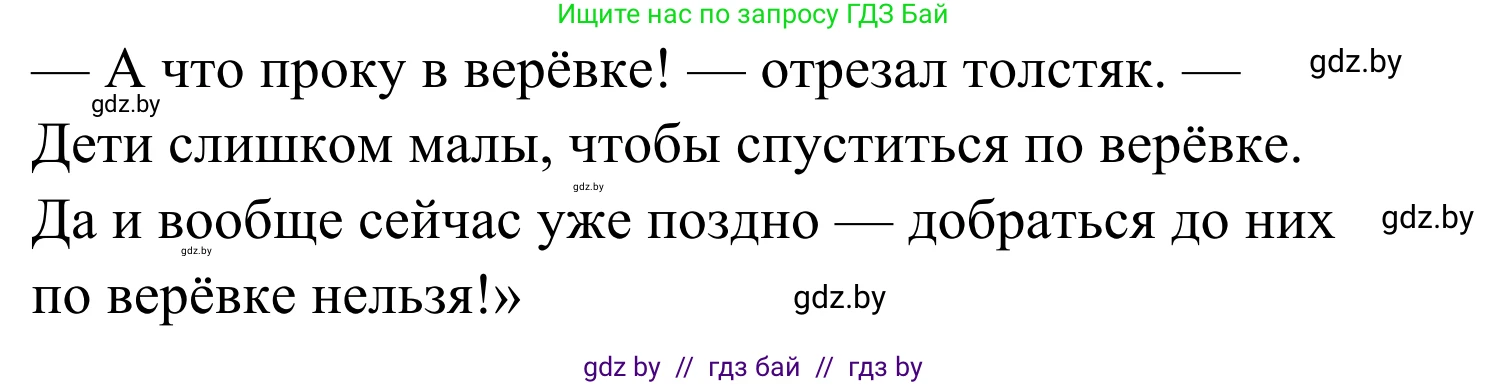 Ищите нас по запросу ГДЗ Бай

— А что проку в верёвке! — отрезал толстяк. — Дети слишком малы, чтобы спуститься по верёвке. Да и вообще сейчас уже поздно — добраться до них по верёвке нельзя!»

gdz.by
gdz.by
gdz.by
gdz.by
gdz.by
gdz.by

gdz by // гдз бай // гдз by